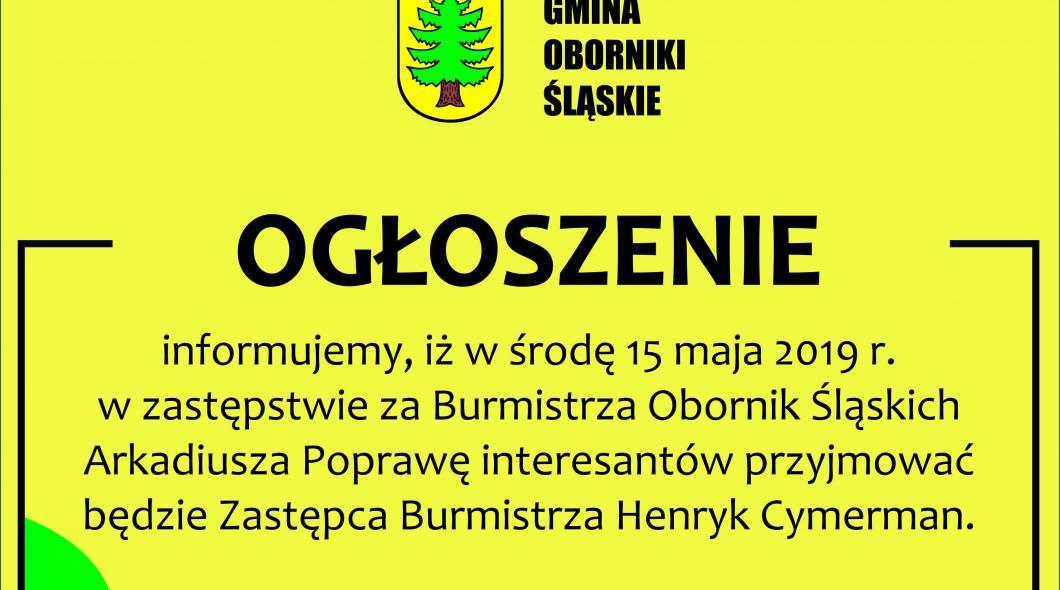 GMINA
OBORNIKI
ŚLĄSKIE

OGŁOSZENIE

informujemy, iż w środę 15 maja 2019 r. w zastępstwie za Burmistrza Obornik Śląskich Arkadiusza Poprawę interesantów przyjmować będzie Zastępca Burmistrza Henryk Cymerman.